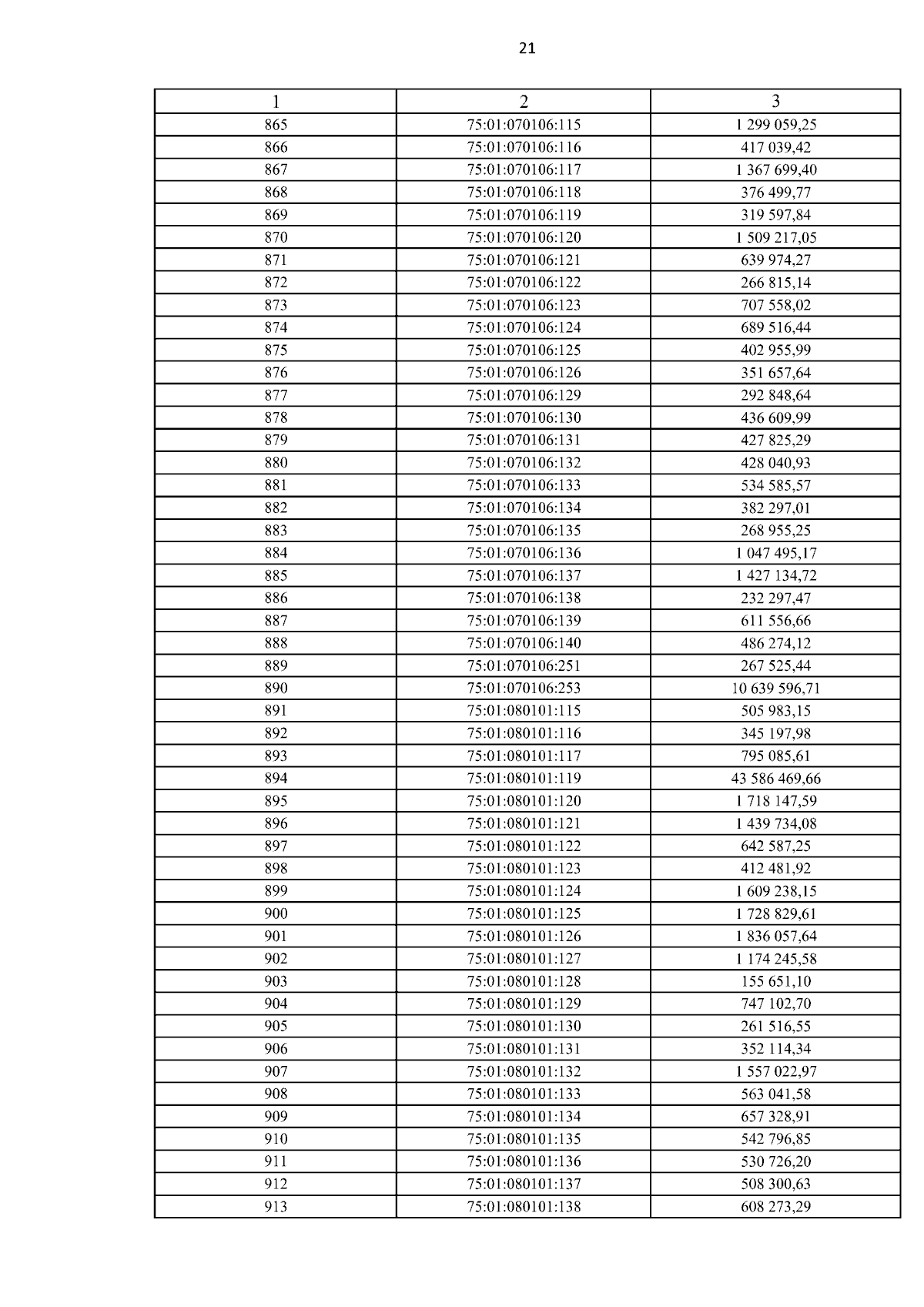 21

| 1 | 2 | 3 |
|---|---|---|
| 865 | 75:01:070106:115 | 1 299 059,25 |
| 866 | 75:01:070106:116 | 417 039,42 |
| 867 | 75:01:070106:117 | 1 367 699,40 |
| 868 | 75:01:070106:118 | 376 499,77 |
| 869 | 75:01:070106:119 | 319 597,84 |
| 870 | 75:01:070106:120 | 1 509 217,05 |
| 871 | 75:01:070106:121 | 639 974,27 |
| 872 | 75:01:070106:122 | 266 815,14 |
| 873 | 75:01:070106:123 | 707 558,02 |
| 874 | 75:01:070106:124 | 689 516,44 |
| 875 | 75:01:070106:125 | 402 955,99 |
| 876 | 75:01:070106:126 | 351 657,64 |
| 877 | 75:01:070106:129 | 292 848,64 |
| 878 | 75:01:070106:130 | 436 609,99 |
| 879 | 75:01:070106:131 | 427 825,29 |
| 880 | 75:01:070106:132 | 428 040,93 |
| 881 | 75:01:070106:133 | 534 585,57 |
| 882 | 75:01:070106:134 | 382 297,01 |
| 883 | 75:01:070106:135 | 268 955,25 |
| 884 | 75:01:070106:136 | 1 047 495,17 |
| 885 | 75:01:070106:137 | 1 427 134,72 |
| 886 | 75:01:070106:138 | 232 297,47 |
| 887 | 75:01:070106:139 | 611 556,66 |
| 888 | 75:01:070106:140 | 486 274,12 |
| 889 | 75:01:070106:251 | 267 525,44 |
| 890 | 75:01:070106:253 | 10 639 596,71 |
| 891 | 75:01:080101:115 | 505 983,15 |
| 892 | 75:01:080101:116 | 345 197,98 |
| 893 | 75:01:080101:117 | 795 085,61 |
| 894 | 75:01:080101:119 | 43 586 469,66 |
| 895 | 75:01:080101:120 | 1 718 147,59 |
| 896 | 75:01:080101:121 | 1 439 734,08 |
| 897 | 75:01:080101:122 | 642 587,25 |
| 898 | 75:01:080101:123 | 412 481,92 |
| 899 | 75:01:080101:124 | 1 609 238,15 |
| 900 | 75:01:080101:125 | 1 728 829,61 |
| 901 | 75:01:080101:126 | 1 836 057,64 |
| 902 | 75:01:080101:127 | 1 174 245,58 |
| 903 | 75:01:080101:128 | 155 651,10 |
| 904 | 75:01:080101:129 | 747 102,70 |
| 905 | 75:01:080101:130 | 261 516,55 |
| 906 | 75:01:080101:131 | 352 114,34 |
| 907 | 75:01:080101:132 | 1 557 022,97 |
| 908 | 75:01:080101:133 | 563 041,58 |
| 909 | 75:01:080101:134 | 657 328,91 |
| 910 | 75:01:080101:135 | 542 796,85 |
| 911 | 75:01:080101:136 | 530 726,20 |
| 912 | 75:01:080101:137 | 508 300,63 |
| 913 | 75:01:080101:138 | 608 273,29 |